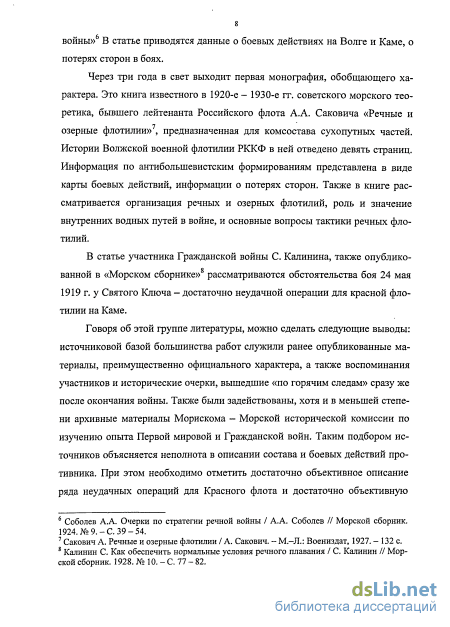 8

войны»$^6$ В статье приводятся данные о боевых действиях на Волге и Каме, о потерях сторон в боях.

Через три года в свет выходит первая монография, обобщающего характера. Это книга известного в 1920-е – 1930-е гг. советского морского теоретика, бывшего лейтенанта Российского флота А.А. Саковича «Речные и озерные флотилии»$^7$, предназначенная для комсостава сухопутных частей. Истории Волжской военной флотилии РККФ в ней отведено девять страниц. Информация по антибольшевистским формированиям представлена в виде карты боевых действий, информации о потерях сторон. Также в книге рассматривается организация речных и озерных флотилий, роль и значение внутренних водных путей в войне, и основные вопросы тактики речных флотилий.

В статье участника Гражданской войны С. Калинина, также опубликованной в «Морском сборнике»$^8$ рассматриваются обстоятельства боя 24 мая 1919 г. у Святого Ключа – достаточно неудачной операции для красной флотилии на Каме.

Говоря об этой группе литературы, можно сделать следующие выводы: источниковой базой большинства работ служили ранее опубликованные материалы, преимущественно официального характера, а также воспоминания участников и исторические очерки, вышедшие «по горячим следам» сразу же после окончания войны. Также были задействованы, хотя и в меньшей степени архивные материалы Морискома – Морской исторической комиссии по изучению опыта Первой мировой и Гражданской войн. Таким подбором источников объясняется неполнота в описании состава и боевых действий противника. При этом необходимо отметить достаточно объективное описание ряда неудачных операций для Красного флота и достаточно объективную

$^6$ Соболев А.А. Очерки по стратегии речной войны / А.А. Соболев // Морской сборник. 1924. № 9. – С. 39 – 54.
$^7$ Сакович А. Речные и озерные флотилии / А. Сакович. – М.–Л.: Воениздат, 1927. – 132 с.
$^8$ Калинин С. Как обеспечить нормальные условия речного плавания / С. Калинин // Морской сборник. 1928. № 10. – С. 77 – 82.

dsLib.net
библиотека диссертаций